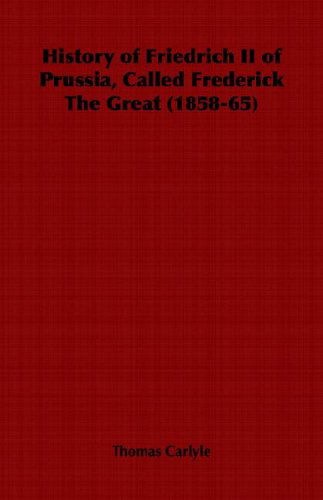 History of Friedrich II of Prussia, Called Frederick The Great (1858-65)

Thomas Carlyle